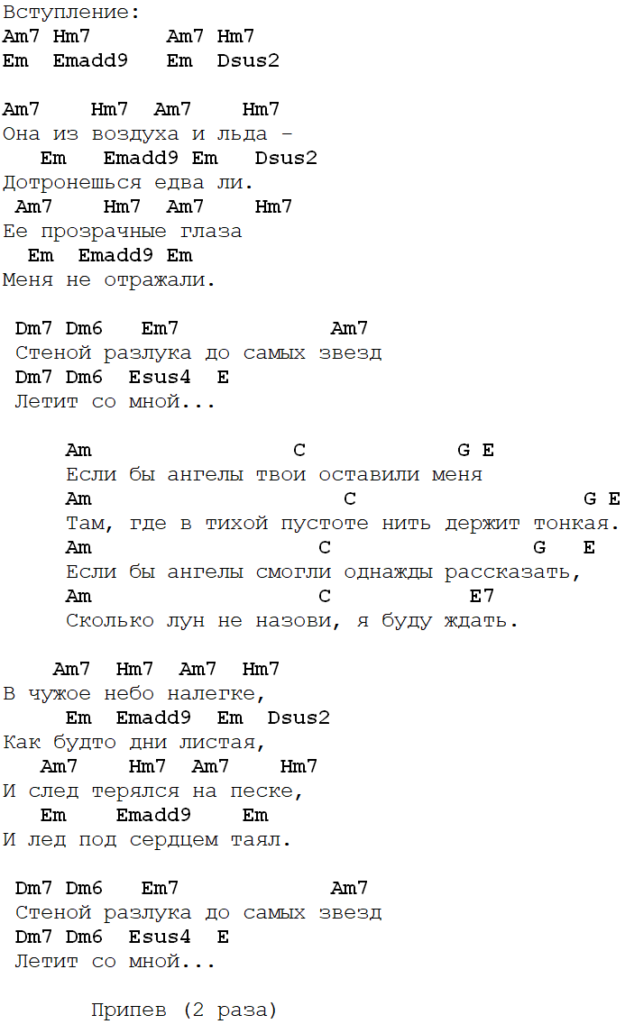 Вступление:
Am7 Hm7 Am7 Hm7
Em Emadd9 Em Dsus2

Am7 Hm7 Am7 Hm7
Она из воздуха и льда –
Em Emadd9 Em Dsus2
Дотронешься едва ли.
Am7 Hm7 Am7 Hm7
Ее прозрачные глаза
Em Emadd9 Em
Меня не отражали.

Dm7 Dm6 Em7 Am7
Стеной разлука до самых звезд
Dm7 Dm6 Esus4 E
Летит со мной...

Am C G E
Если бы ангелы твои оставили меня
Am C G E
Там, где в тихой пустоте нить держит тонкая.
Am C G E
Если бы ангелы смогли однажды рассказать,
Am C E7
Сколько лун не назови, я буду ждать.

Am7 Hm7 Am7 Hm7
В чужое небо налегке,
Em Emadd9 Em Dsus2
Как будто дни листая,
Am7 Hm7 Am7 Hm7
И след терялся на песке,
Em Emadd9 Em
И лед под сердцем таял.

Dm7 Dm6 Em7 Am7
Стеной разлука до самых звезд
Dm7 Dm6 Esus4 E
Летит со мной...

Припев (2 раза)